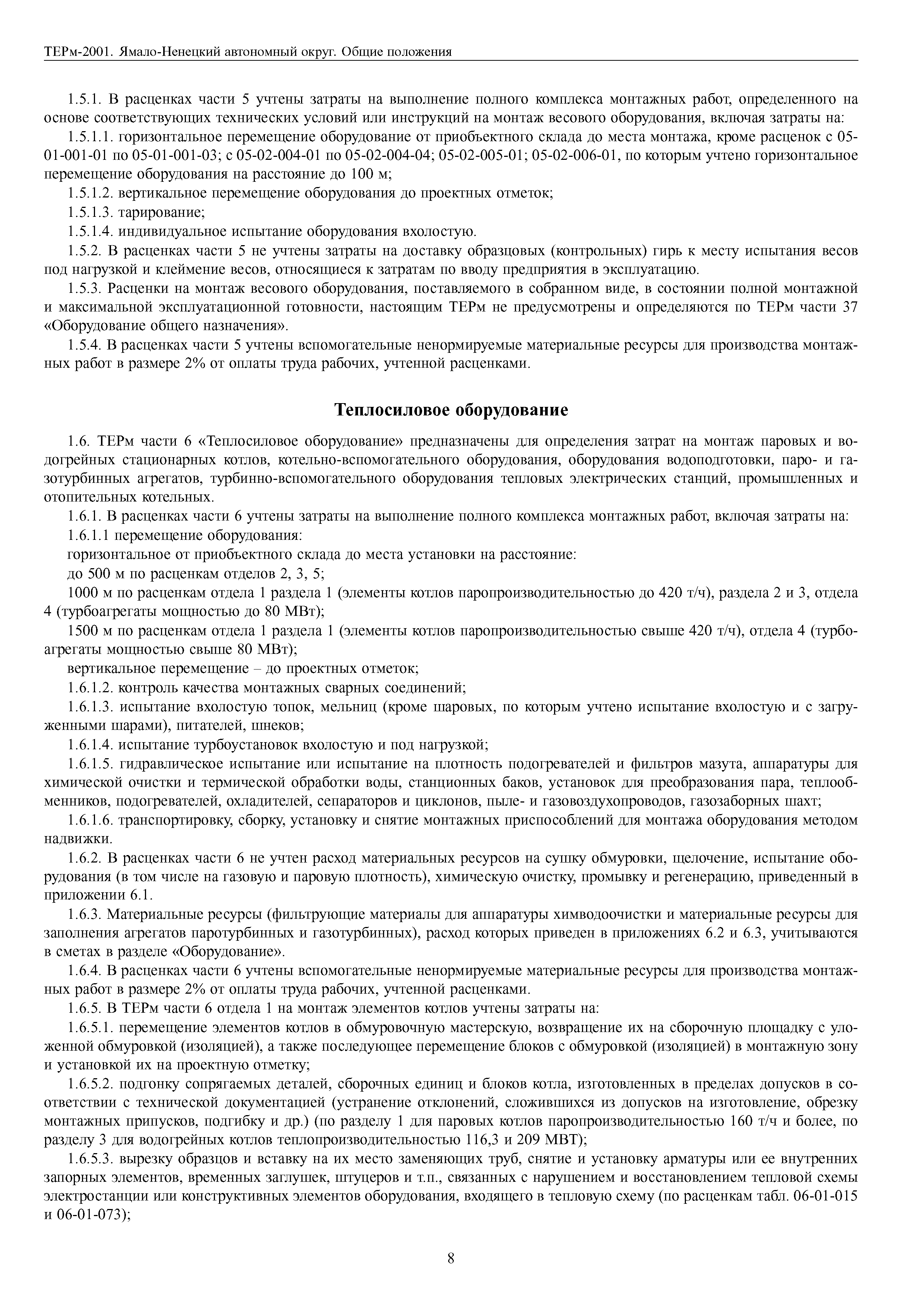 ТЕРм-2001. Ямало-Ненецкий автономный округ. Общие положения

1.5.1. В расценках части 5 учтены затраты на выполнение полного комплекса монтажных работ, определенного на основе соответствующих технических условий или инструкций на монтаж весового оборудования, включая затраты на:

1.5.1.1. горизонтальное перемещение оборудование от приобъектного склада до места монтажа, кроме расценок с 05-01-001-01 по 05-01-001-03; с 05-02-004-01 по 05-02-004-04; 05-02-005-01; 05-02-006-01, по которым учтено горизонтальное перемещение оборудования на расстояние до 100 м;

1.5.1.2. вертикальное перемещение оборудования до проектных отметок;

1.5.1.3. тарирование;

1.5.1.4. индивидуальное испытание оборудования вхолостую.

1.5.2. В расценках части 5 не учтены затраты на доставку образцовых (контрольных) гирь к месту испытания весов под нагрузкой и клеймение весов, относящиеся к затратам по вводу предприятия в эксплуатацию.

1.5.3. Расценки на монтаж весового оборудования, поставляемого в собранном виде, в состоянии полной монтажной и максимальной эксплуатационной готовности, настоящим ТЕРм не предусмотрены и определяются по ТЕРм части 37 «Оборудование общего назначения».

1.5.4. В расценках части 5 учтены вспомогательные ненормируемые материальные ресурсы для производства монтажных работ в размере 2% от оплаты труда рабочих, учтенной расценками.

Теплосиловое оборудование

1.6. ТЕРм части 6 «Теплосиловое оборудование» предназначены для определения затрат на монтаж паровых и водогрейных стационарных котлов, котельно-вспомогательного оборудования, оборудования водоподготовки, паро- и газотурбинных агрегатов, турбинно-вспомогательного оборудования тепловых электрических станций, промышленных и отопительных котельных.

1.6.1. В расценках части 6 учтены затраты на выполнение полного комплекса монтажных работ, включая затраты на:

1.6.1.1 перемещение оборудования:

горизонтальное от приобъектного склада до места установки на расстояние:

до 500 м по расценкам отделов 2, 3, 5;

1000 м по расценкам отдела 1 раздела 1 (элементы котлов паропроизводительностью до 420 т/ч), раздела 2 и 3, отдела 4 (турбоагрегаты мощностью до 80 МВт);

1500 м по расценкам отдела 1 раздела 1 (элементы котлов паропроизводительностью свыше 420 т/ч), отдела 4 (турбоагрегаты мощностью свыше 80 МВт);

вертикальное перемещение – до проектных отметок;

1.6.1.2. контроль качества монтажных сварных соединений;

1.6.1.3. испытание вхолостую топок, мельниц (кроме шаровых, по которым учтено испытание вхолостую и с загруженными шарами), питателей, шнеков;

1.6.1.4. испытание турбоустановок вхолостую и под нагрузкой;

1.6.1.5. гидравлическое испытание или испытание на плотность подогревателей и фильтров мазута, аппаратуры для химической очистки и термической обработки воды, станционных баков, установок для преобразования пара, теплообменников, подогревателей, охладителей, сепараторов и циклонов, пыле- и газовоздухопроводов, газозаборных шахт;

1.6.1.6. транспортировку, сборку, установку и снятие монтажных приспособлений для монтажа оборудования методом надвижки.

1.6.2. В расценках части 6 не учтен расход материальных ресурсов на сушку обмуровки, щелочение, испытание оборудования (в том числе на газовую и паровую плотность), химическую очистку, промывку и регенерацию, приведенный в приложении 6.1.

1.6.3. Материальные ресурсы (фильтрующие материалы для аппаратуры химводоочистки и материальные ресурсы для заполнения агрегатов паротурбинных и газотурбинных), расход которых приведен в приложениях 6.2 и 6.3, учитываются в сметах в разделе «Оборудование».

1.6.4. В расценках части 6 учтены вспомогательные ненормируемые материальные ресурсы для производства монтажных работ в размере 2% от оплаты труда рабочих, учтенной расценками.

1.6.5. В ТЕРм части 6 отдела 1 на монтаж элементов котлов учтены затраты на:

1.6.5.1. перемещение элементов котлов в обмуровочную мастерскую, возвращение их на сборочную площадку с уложенной обмуровкой (изоляцией), а также последующее перемещение блоков с обмуровкой (изоляцией) в монтажную зону и установкой их на проектную отметку;

1.6.5.2. подгонку сопрягаемых деталей, сборочных единиц и блоков котла, изготовленных в пределах допусков в соответствии с технической документацией (устранение отклонений, сложившихся из допусков на изготовление, обрезку монтажных припусков, подгибку и др.) (по разделу 1 для паровых котлов паропроизводительностью 160 т/ч и более, по разделу 3 для водогрейных котлов теплопроизводительностью 116,3 и 209 МВТ);

1.6.5.3. вырезку образцов и вставку на их место заменяющих труб, снятие и установку арматуры или ее внутренних запорных элементов, временных заглушек, штуцеров и т.п., связанных с нарушением и восстановлением тепловой схемы электростанции или конструктивных элементов оборудования, входящего в тепловую схему (по расценкам табл. 06-01-015 и 06-01-073);

8